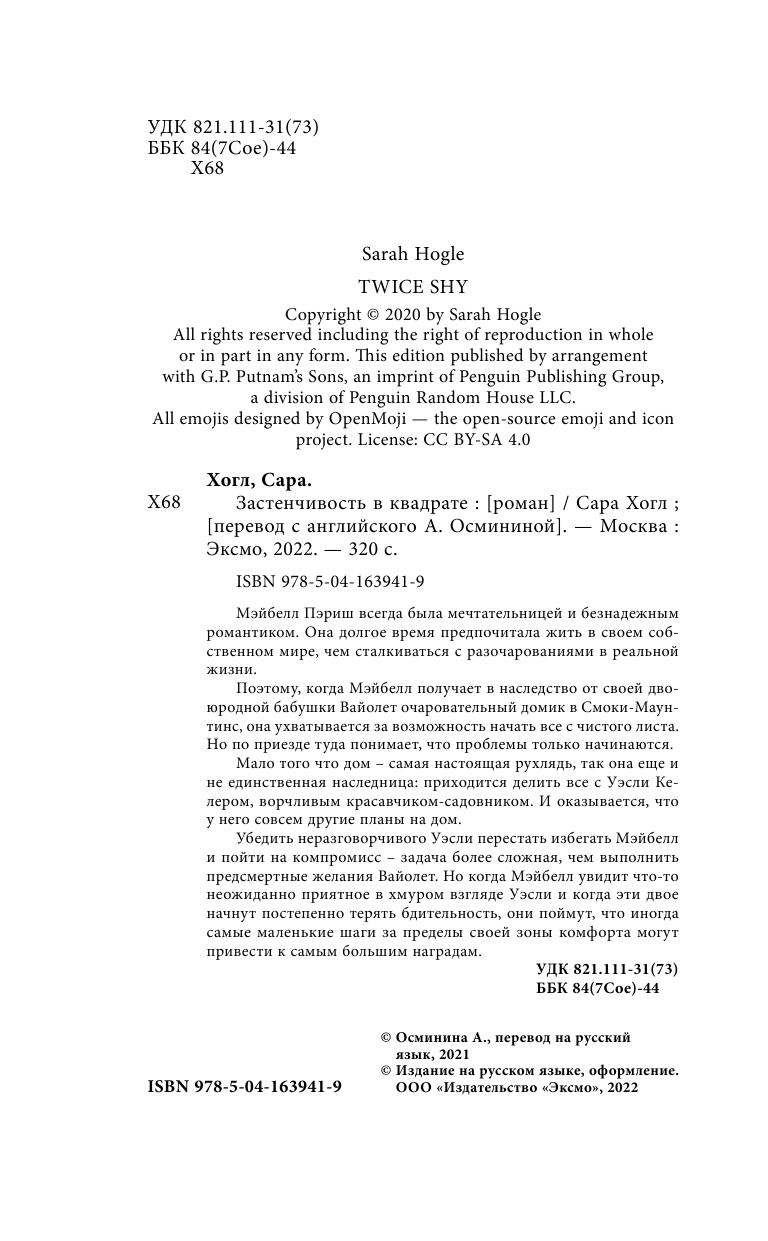 УДК 821.111-31(73)
ББК 84(7Сое)-44
Х68

Sarah Hogle

TWICE SHY

Copyright © 2020 by Sarah Hogle
All rights reserved including the right of reproduction in whole or in part in any form. This edition published by arrangement with G.P. Putnam's Sons, an imprint of Penguin Publishing Group, a division of Penguin Random House LLC.
All emojis designed by OpenMoji — the open-source emoji and icon project. License: CC BY-SA 4.0

Хогл, Сара.
Х68 Застенчивость в квадрате : [роман] / Сара Хогл ; [перевод с английского А. Осмининой]. — Москва : Эксмо, 2022. — 320 с.

ISBN 978-5-04-163941-9

Мэйбелл Пэриш всегда была мечтательницей и безнадежным романтиком. Она долгое время предпочитала жить в своем собственном мире, чем сталкиваться с разочарованиями в реальной жизни.

Поэтому, когда Мэйбелл получает в наследство от своей двоюродной бабушки Вайолет очаровательный домик в Смоки-Маунтинс, она ухватывается за возможность начать все с чистого листа. Но по приезде туда понимает, что проблемы только начинаются.

Мало того что дом – самая настоящая рухлядь, так она еще и не единственная наследница: приходится делить все с Уэсли Келером, ворчливым красавчиком-садовником. И оказывается, что у него совсем другие планы на дом.

Убедить неразговорчивого Уэсли перестать избегать Мэйбелл и пойти на компромисс – задача более сложная, чем выполнить предсмертные желания Вайолет. Но когда Мэйбелл увидит что-то неожиданно приятное в хмуром взгляде Уэсли и когда эти двое начнут постепенно терять бдительность, они поймут, что иногда самые маленькие шаги за пределы своей зоны комфорта могут привести к самым большим наградам.

УДК 821.111-31(73)
ББК 84(7Сое)-44

© Осминина А., перевод на русский язык, 2021
© Издание на русском языке, оформление. ООО «Издательство «Эксмо», 2022

ISBN 978-5-04-163941-9